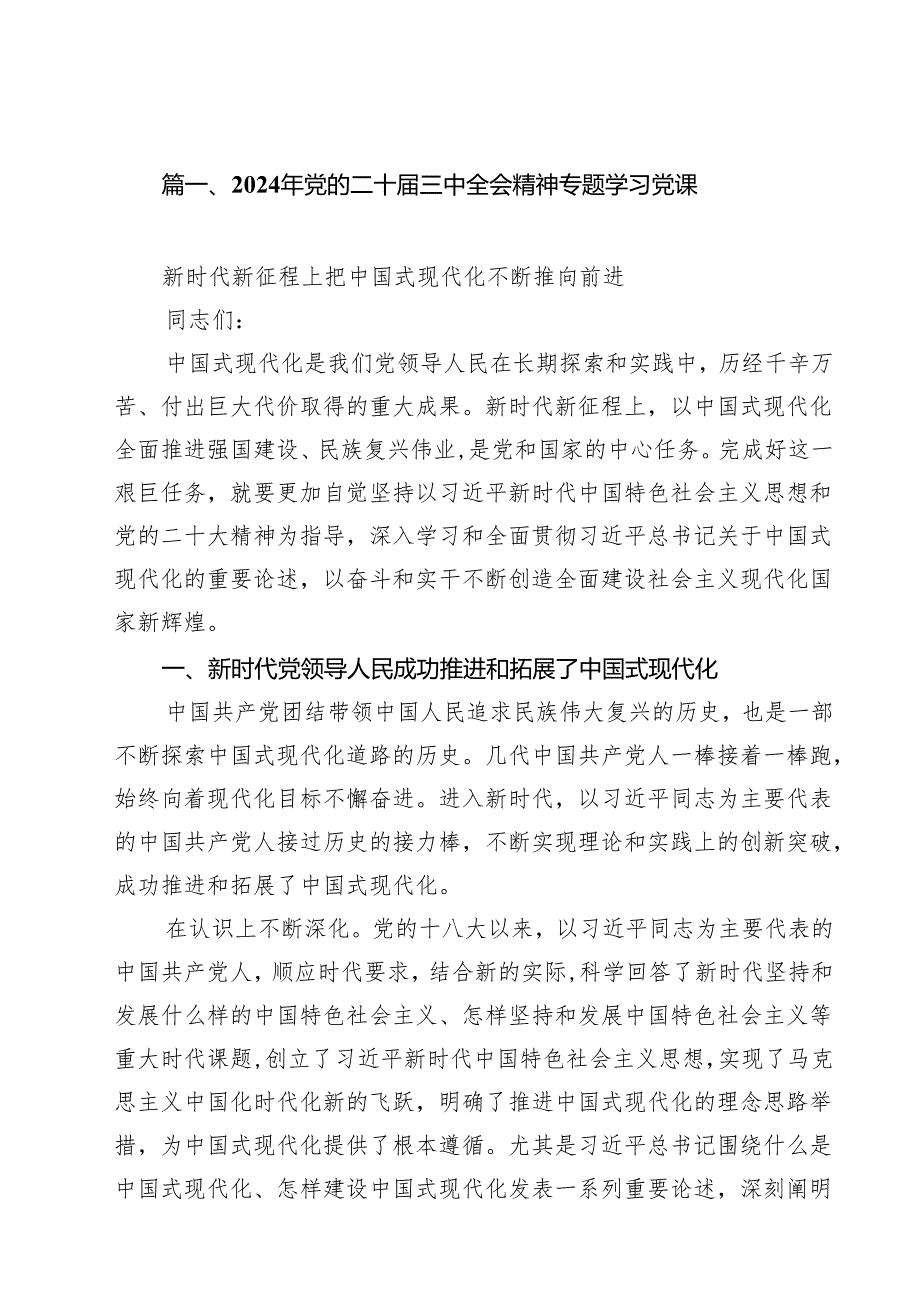 篇一、2024年党的二十届三中全会精神专题学习党课

新时代新征程上把中国式现代化不断推向前进

同志们：

中国式现代化是我们党领导人民在长期探索和实践中，历经千辛万苦、付出巨大代价取得的重大成果。新时代新征程上，以中国式现代化全面推进强国建设、民族复兴伟业，是党和国家的中心任务。完成好这一艰巨任务，就要更加自觉坚持以习近平新时代中国特色社会主义思想和党的二十大精神为指导，深入学习和全面贯彻习近平总书记关于中国式现代化的重要论述，以奋斗和实干不断创造全面建设社会主义现代化国家新辉煌。

一、新时代党领导人民成功推进和拓展了中国式现代化

中国共产党团结带领中国人民追求民族伟大复兴的历史，也是一部不断探索中国式现代化道路的历史。几代中国共产党人一棒接着一棒跑，始终向着现代化目标不懈奋进。进入新时代，以习近平同志为主要代表的中国共产党人接过历史的接力棒，不断实现理论和实践上的创新突破，成功推进和拓展了中国式现代化。

在认识上不断深化。党的十八大以来，以习近平同志为主要代表的中国共产党人，顺应时代要求，结合新的实际，科学回答了新时代坚持和发展什么样的中国特色社会主义、怎样坚持和发展中国特色社会主义等重大时代课题，创立了习近平新时代中国特色社会主义思想，实现了马克思主义中国化时代化新的飞跃，明确了推进中国式现代化的理念思路举措，为中国式现代化提供了根本遵循。尤其是习近平总书记围绕什么是中国式现代化、怎样建设中国式现代化发表一系列重要论述，深刻阐明